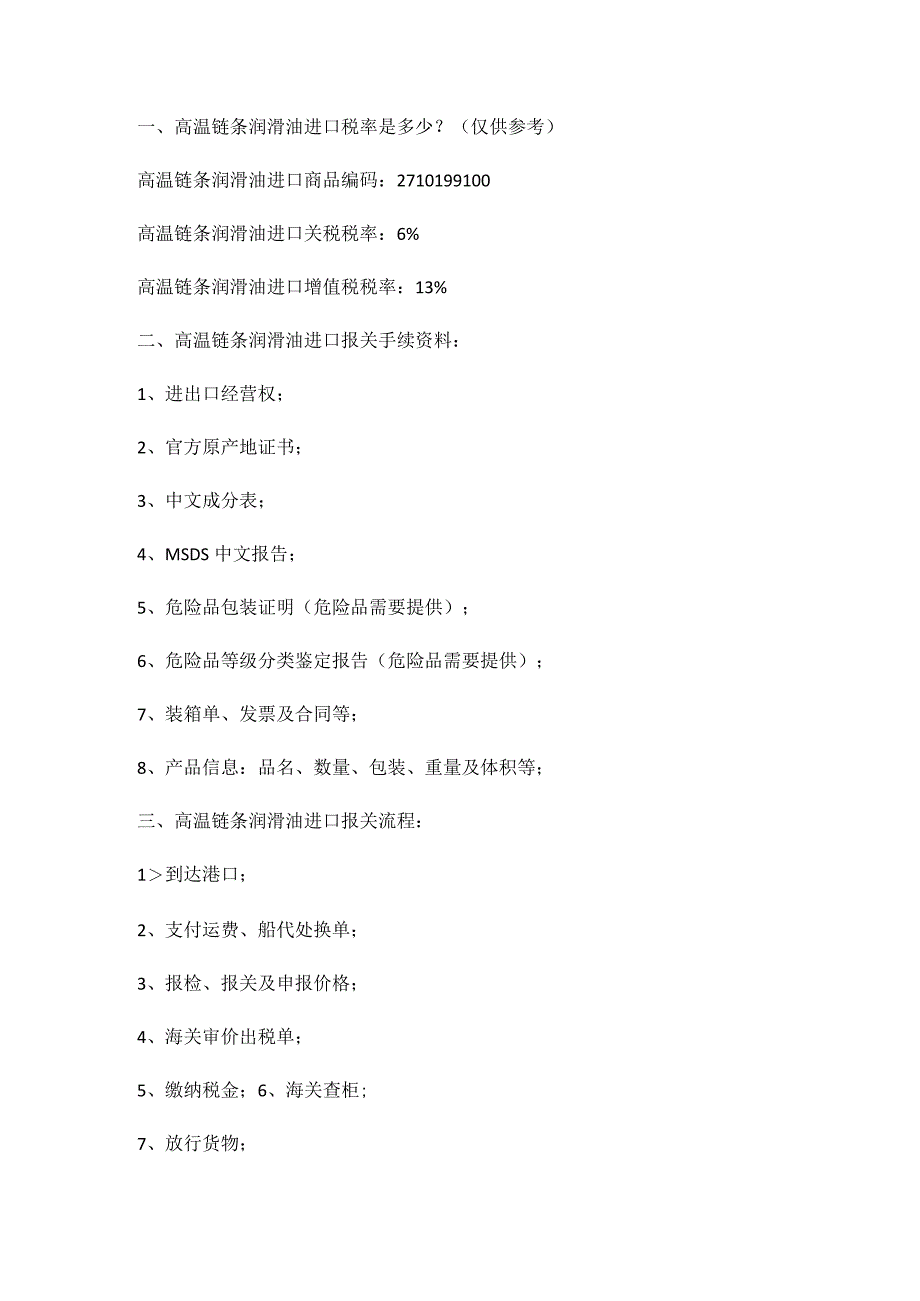 一、高温链条润滑油进口税率是多少？（仅供参考）

高温链条润滑油进口商品编码：2710199100

高温链条润滑油进口关税税率：6%

高温链条润滑油进口增值税税率：13%

二、高温链条润滑油进口报关手续资料：

1、进出口经营权；

2、官方原产地证书；

3、中文成分表；

4、MSDS 中文报告；

5、危险品包装证明（危险品需要提供）；

6、危险品等级分类鉴定报告（危险品需要提供）；

7、装箱单、发票及合同等；

8、产品信息：品名、数量、包装、重量及体积等；

三、高温链条润滑油进口报关流程：

1＞到达港口；

2、支付运费、船代处换单；

3、报检、报关及申报价格；

4、海关审价出税单；

5、缴纳税金；6、海关查柜；

7、放行货物；